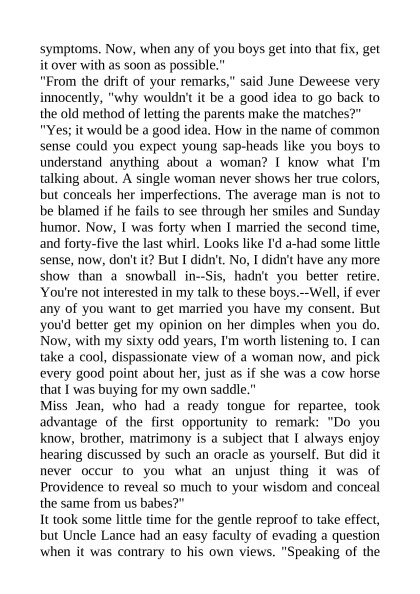 symptoms. Now, when any of you boys get into that fix, get it over with as soon as possible."
"From the drift of your remarks," said June Deweese very innocently, "why wouldn't it be a good idea to go back to the old method of letting the parents make the matches?"
"Yes; it would be a good idea. How in the name of common sense could you expect young sap-heads like you boys to understand anything about a woman? I know what I'm talking about. A single woman never shows her true colors, but conceals her imperfections. The average man is not to be blamed if he fails to see through her smiles and Sunday humor. Now, I was forty when I married the second time, and forty-five the last whirl. Looks like I'd a-had some little sense, now, don't it? But I didn't. No, I didn't have any more show than a snowball in--Sis, hadn't you better retire. You're not interested in my talk to these boys.--Well, if ever any of you want to get married you have my consent. But you'd better get my opinion on her dimples when you do. Now, with my sixty odd years, I'm worth listening to. I can take a cool, dispassionate view of a woman now, and pick every good point about her, just as if she was a cow horse that I was buying for my own saddle."
Miss Jean, who had a ready tongue for repartee, took advantage of the first opportunity to remark: "Do you know, brother, matrimony is a subject that I always enjoy hearing discussed by such an oracle as yourself. But did it never occur to you what an unjust thing it was of Providence to reveal so much to your wisdom and conceal the same from us babes?"
It took some little time for the gentle reproof to take effect, but Uncle Lance had an easy faculty of evading a question when it was contrary to his own views. "Speaking of the